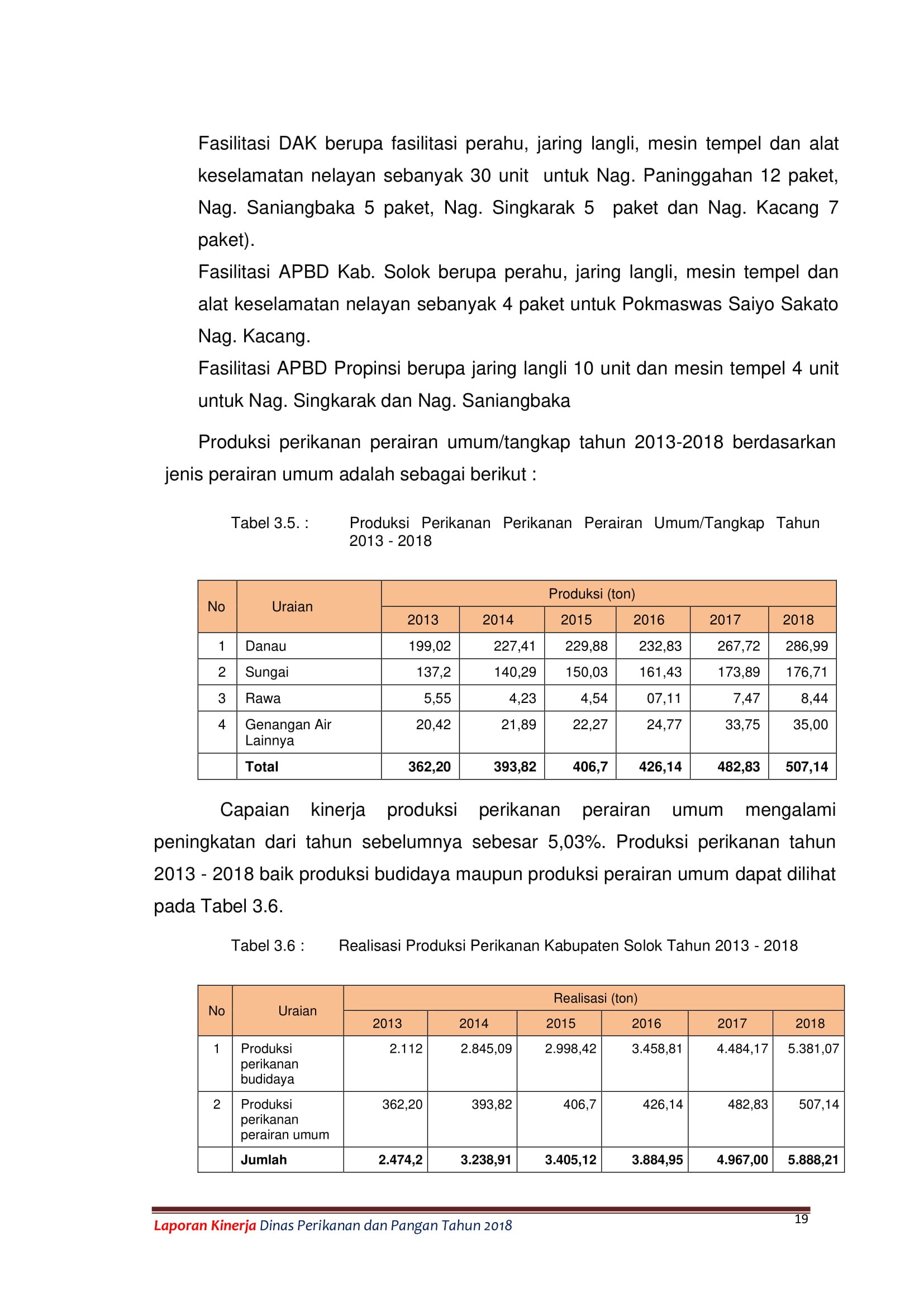 Fasilitasi DAK berupa fasilitasi perahu, jaring langli, mesin tempel dan alat keselamatan nelayan sebanyak 30 unit untuk Nag. Paninggahan 12 paket, Nag. Saniangbaka 5 paket, Nag. Singkarak 5 paket dan Nag. Kacang 7 paket).

Fasilitasi APBD Kab. Solok berupa perahu, jaring langli, mesin tempel dan alat keselamatan nelayan sebanyak 4 paket untuk Pokmaswas Saiyo Sakato Nag. Kacang.

Fasilitasi APBD Propinsi berupa jaring langli 10 unit dan mesin tempel 4 unit untuk Nag. Singkarak dan Nag. Saniangbaka

Produksi perikanan perairan umum/tangkap tahun 2013-2018 berdasarkan jenis perairan umum adalah sebagai berikut :

Tabel 3.5. : Produksi Perikanan Perikanan Perairan Umum/Tangkap Tahun 2013 - 2018

| No | Uraian | Produksi (ton) | | | | | |
|---|---|---|---|---|---|---|---|
| | | 2013 | 2014 | 2015 | 2016 | 2017 | 2018 |
| 1 | Danau | 199,02 | 227,41 | 229,88 | 232,83 | 267,72 | 286,99 |
| 2 | Sungai | 137,2 | 140,29 | 150,03 | 161,43 | 173,89 | 176,71 |
| 3 | Rawa | 5,55 | 4,23 | 4,54 | 07,11 | 7,47 | 8,44 |
| 4 | Genangan Air Lainnya | 20,42 | 21,89 | 22,27 | 24,77 | 33,75 | 35,00 |
| | Total | 362,20 | 393,82 | 406,7 | 426,14 | 482,83 | 507,14 |

Capaian kinerja produksi perikanan perairan umum mengalami peningkatan dari tahun sebelumnya sebesar 5,03%. Produksi perikanan tahun 2013 - 2018 baik produksi budidaya maupun produksi perairan umum dapat dilihat pada Tabel 3.6.

Tabel 3.6 : Realisasi Produksi Perikanan Kabupaten Solok Tahun 2013 - 2018

| No | Uraian | Realisasi (ton) | | | | | |
|---|---|---|---|---|---|---|---|
| | | 2013 | 2014 | 2015 | 2016 | 2017 | 2018 |
| 1 | Produksi perikanan budidaya | 2.112 | 2.845,09 | 2.998,42 | 3.458,81 | 4.484,17 | 5.381,07 |
| 2 | Produksi perikanan perairan umum | 362,20 | 393,82 | 406,7 | 426,14 | 482,83 | 507,14 |
| | Jumlah | 2.474,2 | 3.238,91 | 3.405,12 | 3.884,95 | 4.967,00 | 5.888,21 |

Laporan Kinerja Dinas Perikanan dan Pangan Tahun 2018
19